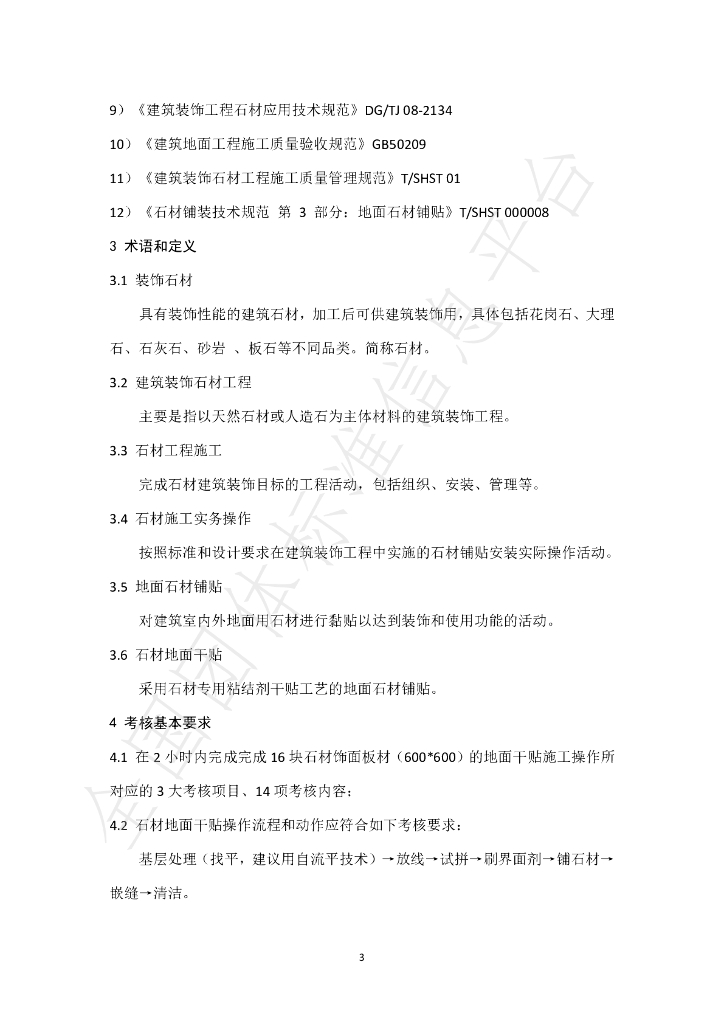 9）《建筑装饰工程石材应用技术规范》DG/TJ 08-2134

10）《建筑地面工程施工质量验收规范》GB50209

11）《建筑装饰石材工程施工质量管理规范》T/SHST 01

12）《石材铺装技术规范 第3部分：地面石材铺贴》T/SHST 000008

3 术语和定义

3.1 装饰石材

具有装饰性能的建筑石材，加工后可供建筑装饰用，具体包括花岗石、大理石、石灰石、砂岩、板石等不同品类。简称石材。

3.2 建筑装饰石材工程

主要是指以天然石材或人造石为主体材料的建筑装饰工程。

3.3 石材工程施工

完成石材建筑装饰目标的工程活动，包括组织、安装、管理等。

3.4 石材施工实务操作

按照标准和设计要求在建筑装饰工程中实施的石材铺贴安装实际操作活动。

3.5 地面石材铺贴

对建筑室内外地面用石材进行黏贴以达到装饰和使用功能的活动。

3.6 石材地面干贴

采用石材专用粘结剂干贴工艺的地面石材铺贴。

4 考核基本要求

4.1 在2小时内完成完成16块石材饰面板材（600*600）的地面干贴施工操作所对应的3大考核项目、14项考核内容；

4.2 石材地面干贴操作流程和动作应符合如下考核要求：

基层处理（找平，建议用自流平技术）→放线→试拼→刷界面剂→铺石材→嵌缝→清洁。

3

全国团体标准信息平台